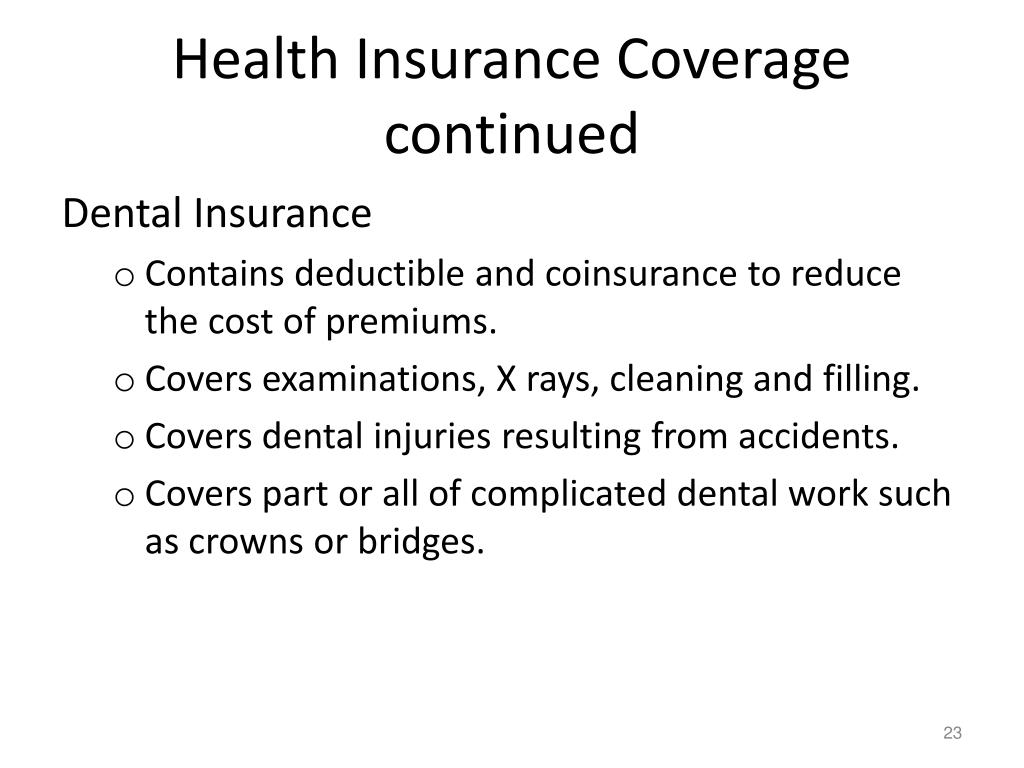 Health Insurance Coverage continued

Dental Insurance

o Contains deductible and coinsurance to reduce the cost of premiums.

o Covers examinations, X rays, cleaning and filling.

o Covers dental injuries resulting from accidents.

o Covers part or all of complicated dental work such as crowns or bridges.

23